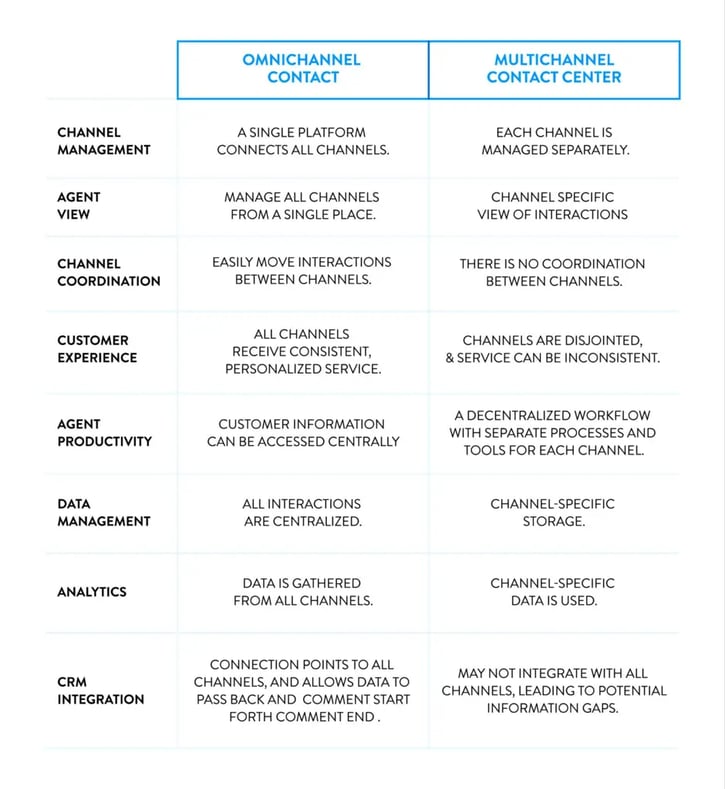 |  | OMNICHANNEL CONTACT | MULTICHANNEL CONTACT CENTER |
|---|---|---|
| CHANNEL MANAGEMENT | A SINGLE PLATFORM CONNECTS ALL CHANNELS. | EACH CHANNEL IS MANAGED SEPARATELY. |
| AGENT VIEW | MANAGE ALL CHANNELS FROM A SINGLE PLACE. | CHANNEL SPECIFIC VIEW OF INTERACTIONS |
| CHANNEL COORDINATION | EASILY MOVE INTERACTIONS BETWEEN CHANNELS. | THERE IS NO COORDINATION BETWEEN CHANNELS. |
| CUSTOMER EXPERIENCE | ALL CHANNELS RECEIVE CONSISTENT, PERSONALIZED SERVICE. | CHANNELS ARE DISJOINTED, & SERVICE CAN BE INCONSISTENT. |
| AGENT PRODUCTIVITY | CUSTOMER INFORMATION CAN BE ACCESSED CENTRALLY | A DECENTRALIZED WORKFLOW WITH SEPARATE PROCESSES AND TOOLS FOR EACH CHANNEL. |
| DATA MANAGEMENT | ALL INTERACTIONS ARE CENTRALIZED. | CHANNEL-SPECIFIC STORAGE. |
| ANALYTICS | DATA IS GATHERED FROM ALL CHANNELS. | CHANNEL-SPECIFIC DATA IS USED. |
| CRM INTEGRATION | CONNECTION POINTS TO ALL CHANNELS, AND ALLOWS DATA TO PASS BACK AND COMMENT START FORTH COMMENT END . | MAY NOT INTEGRATE WITH ALL CHANNELS, LEADING TO POTENTIAL INFORMATION GAPS. |